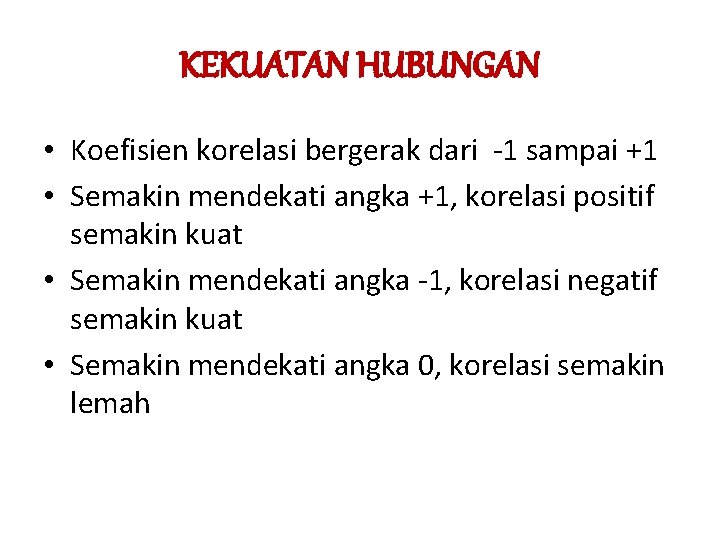 KEKUATAN HUBUNGAN

• Koefisien korelasi bergerak dari -1 sampai +1
• Semakin mendekati angka +1, korelasi positif semakin kuat
• Semakin mendekati angka -1, korelasi negatif semakin kuat
• Semakin mendekati angka 0, korelasi semakin lemah